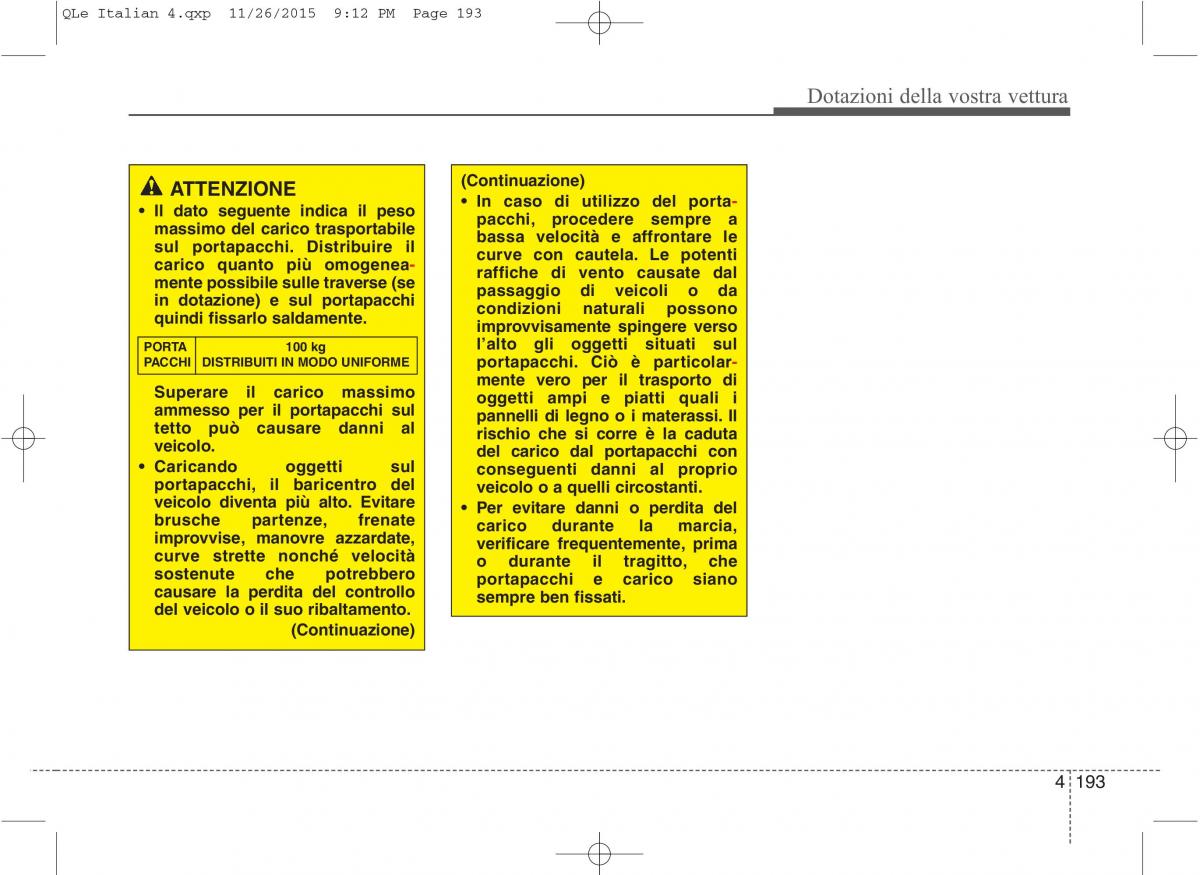 QLe Italian 4.qxp 11/26/2015 9:12 PM Page 193

Dotazioni della vostra vettura

ATTENZIONE

• Il dato seguente indica il peso massimo del carico trasportabile sul portapacchi. Distribuire il carico quanto più omogeneamente possibile sulle traverse (se in dotazione) e sul portapacchi quindi fissarlo saldamente.

| PORTA PACCHI | 100 kg DISTRIBUITI IN MODO UNIFORME |
|---|---|

Superare il carico massimo ammesso per il portapacchi sul tetto può causare danni al veicolo.

• Caricando oggetti sul portapacchi, il baricentro del veicolo diventa più alto. Evitare brusche partenze, frenate improvvise, manovre azzardate, curve strette nonché velocità sostenute che potrebbero causare la perdita del controllo del veicolo o il suo ribaltamento.

(Continuazione)

(Continuazione)

• In caso di utilizzo del portapacchi, procedere sempre a bassa velocità e affrontare le curve con cautela. Le potenti raffiche di vento causate dal passaggio di veicoli o da condizioni naturali possono improvvisamente spingere verso l'alto gli oggetti situati sul portapacchi. Ciò è particolarmente vero per il trasporto di oggetti ampi e piatti quali i pannelli di legno o i materassi. Il rischio che si corre è la caduta del carico dal portapacchi con conseguenti danni al proprio veicolo o a quelli circostanti.

• Per evitare danni o perdita del carico durante la marcia, verificare frequentemente, prima o durante il tragitto, che portapacchi e carico siano sempre ben fissati.

4 193